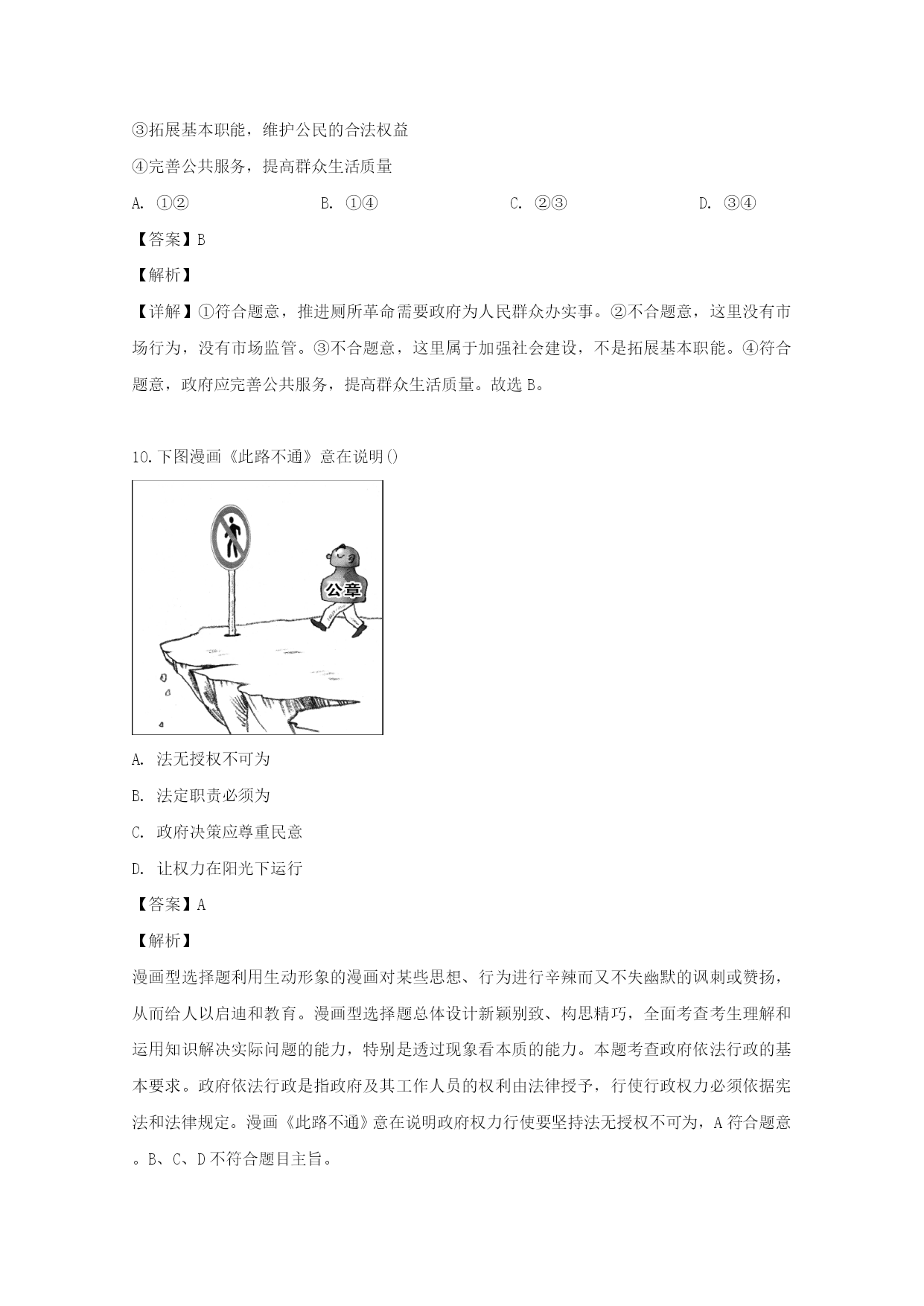 ③拓展基本职能，维护公民的合法权益

④完善公共服务，提高群众生活质量

A. ①②　　B. ①④　　C. ②③　　D. ③④

【答案】B

【解析】

【详解】①符合题意，推进厕所革命需要政府为人民群众办实事。②不合题意，这里没有市场行为，没有市场监管。③不合题意，这里属于加强社会建设，不是拓展基本职能。④符合题意，政府应完善公共服务，提高群众生活质量。故选 B。

10.下图漫画《此路不通》意在说明()

公章

A. 法无授权不可为

B. 法定职责必须为

C. 政府决策应尊重民意

D. 让权力在阳光下运行

【答案】A

【解析】

漫画型选择题利用生动形象的漫画对某些思想、行为进行辛辣而又不失幽默的讽刺或赞扬，从而给人以启迪和教育。漫画型选择题总体设计新颖别致、构思精巧，全面考查考生理解和运用知识解决实际问题的能力，特别是透过现象看本质的能力。本题考查政府依法行政的基本要求。政府依法行政是指政府及其工作人员的权利由法律授予，行使行政权力必须依据宪法和法律规定。漫画《此路不通》意在说明政府权力行使要坚持法无授权不可为，A 符合题意。B、C、D 不符合题目主旨。